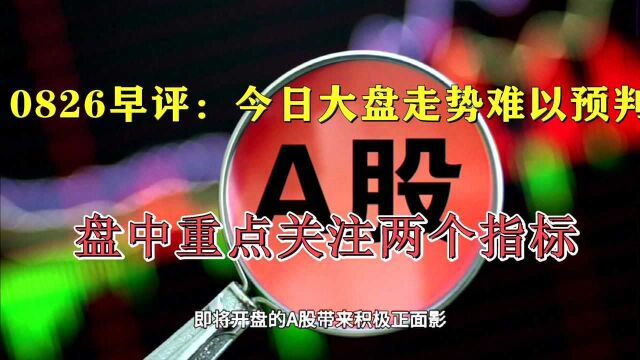 0826早评：今日大盘走势难以预判

A股

盘中重点关注两个指标

即将开盘的A股带来积极正面影